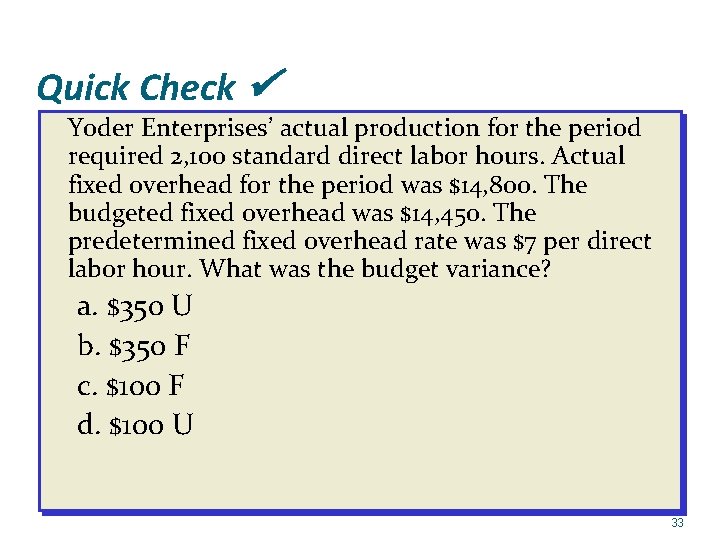 Quick Check ✔

Yoder Enterprises' actual production for the period required 2,100 standard direct labor hours. Actual fixed overhead for the period was \$14,800. The budgeted fixed overhead was \$14,450. The predetermined fixed overhead rate was \$7 per direct labor hour. What was the budget variance?

a. \$350 U
b. \$350 F
c. \$100 F
d. \$100 U

33